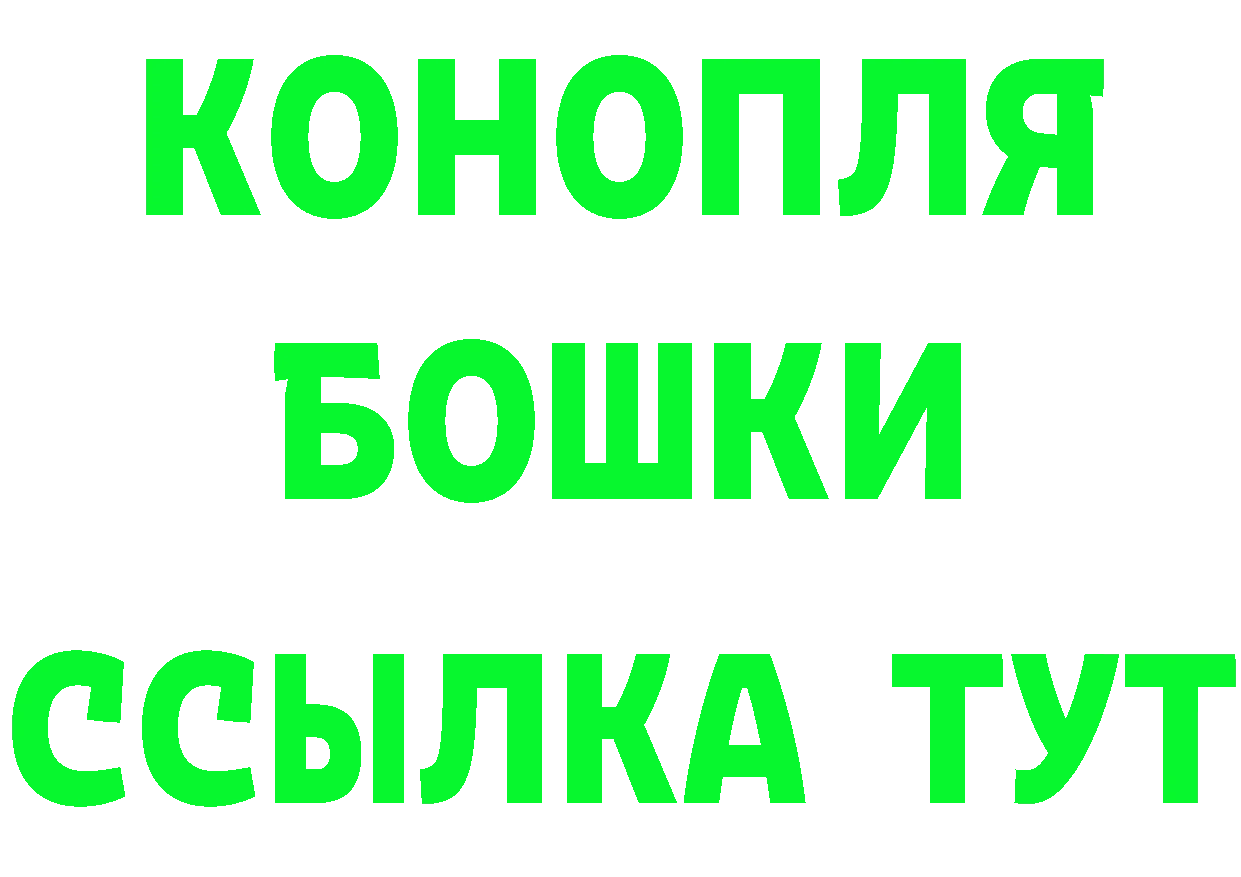 КОНОПЛЯ

БОШКИ

ССЫЛКА ТУТ